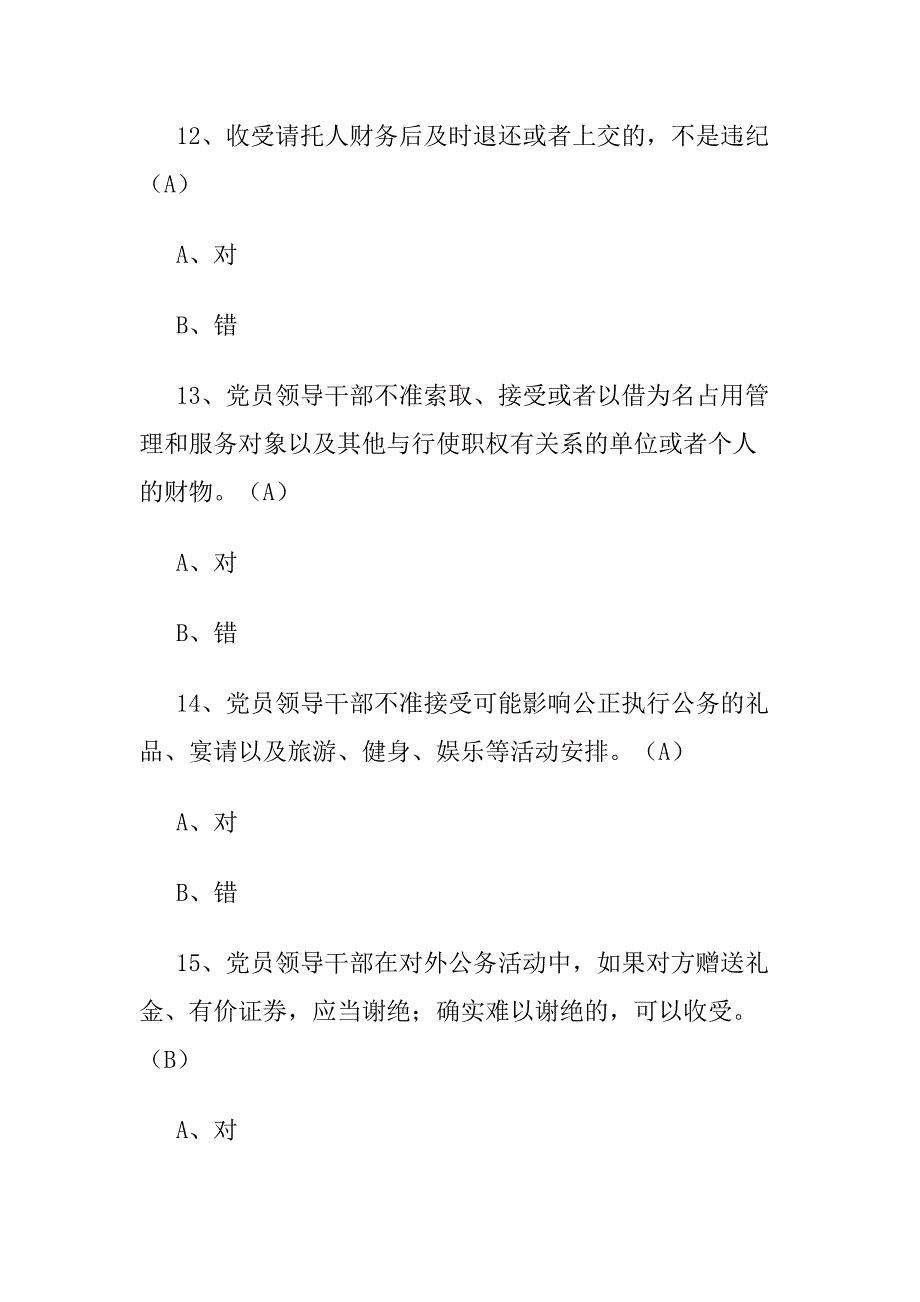 12、收受请托人财务后及时退还或者上交的，不是违纪（A）

A、对

B、错

13、党员领导干部不准索取、接受或者以借为名占用管理和服务对象以及其他与行使职权有关系的单位或者个人的财物。（A）

A、对

B、错

14、党员领导干部不准接受可能影响公正执行公务的礼品、宴请以及旅游、健身、娱乐等活动安排。（A）

A、对

B、错

15、党员领导干部在对外公务活动中，如果对方赠送礼金、有价证券，应当谢绝；确实难以谢绝的，可以收受。（B）

A、对